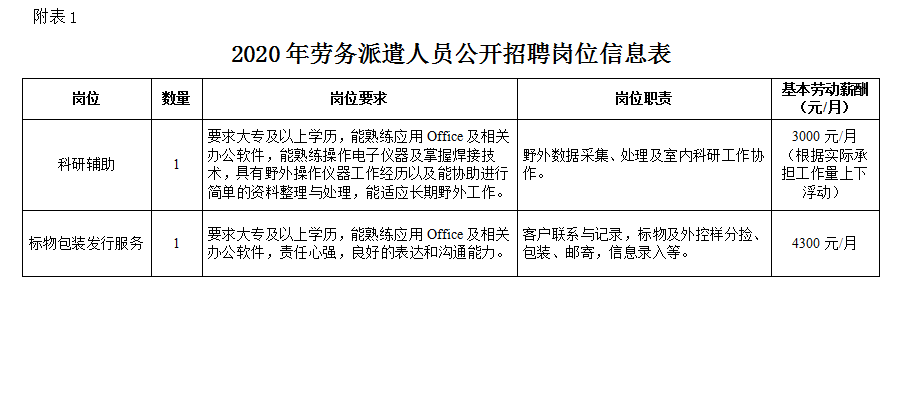 附表1

2020年劳务派遣人员公开招聘岗位信息表

| 岗位 | 数量 | 岗位要求 | 岗位职责 | 基本劳动薪酬（元/月） |
|---|---|---|---|---|
| 科研辅助 | 1 | 要求大专及以上学历，能熟练应用Office及相关办公软件，能熟练操作电子仪器及掌握焊接技术，具有野外操作仪器工作经历以及能协助进行简单的资料整理与处理，能适应长期野外工作。 | 野外数据采集、处理及室内科研工作协作。 | 3000元/月（根据实际承担工作量上下浮动） |
| 标物包装发行服务 | 1 | 要求大专及以上学历，能熟练应用Office及相关办公软件，责任心强，良好的表达和沟通能力。 | 客户联系与记录，标物及外控样分捡、包装、邮寄，信息录入等。 | 4300元/月 |